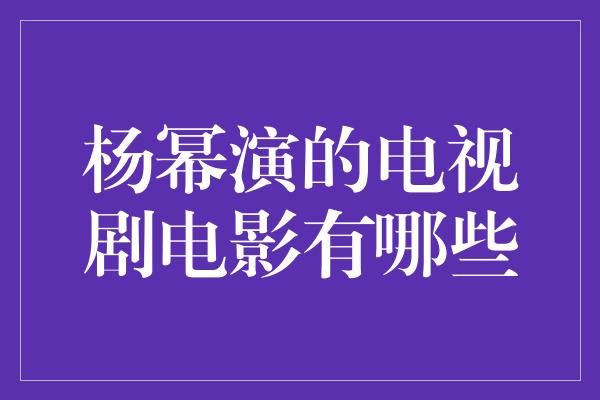 杨幂演的电视剧电影有哪些